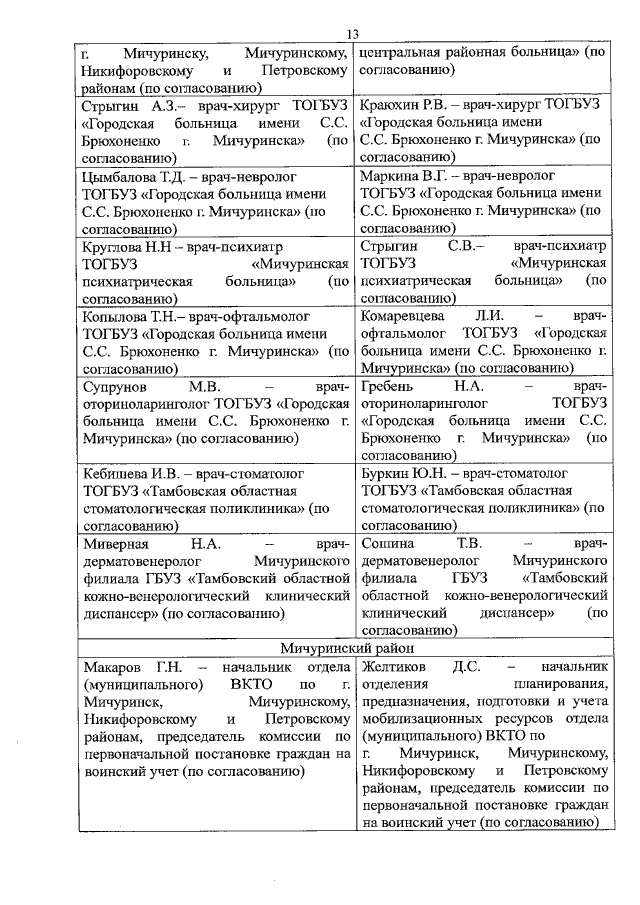 13

| | |
|---|---|
| г. Мичуринску, Мичуринскому, Никифоровскому и Петровскому районам (по согласованию) | центральная районная больница» (по согласованию) |
| Стрыгин А.З.– врач-хирург ТОГБУЗ «Городская больница имени С.С. Брюхоненко г. Мичуринска» (по согласованию) | Краюхин Р.В. – врач-хирург ТОГБУЗ «Городская больница имени С.С. Брюхоненко г. Мичуринска» (по согласованию) |
| Цымбалова Т.Д. – врач-невролог ТОГБУЗ «Городская больница имени С.С. Брюхоненко г. Мичуринска» (по согласованию) | Маркина В.Г. – врач-невролог ТОГБУЗ «Городская больница имени С.С. Брюхоненко г. Мичуринска» (по согласованию) |
| Круглова Н.Н – врач-психиатр ТОГБУЗ «Мичуринская психиатрическая больница» (по согласованию) | Стрыгин С.В.– врач-психиатр ТОГБУЗ «Мичуринская психиатрическая больница» (по согласованию) |
| Копылова Т.Н.– врач-офтальмолог ТОГБУЗ «Городская больница имени С.С. Брюхоненко г. Мичуринска» (по согласованию) | Комаревцева Л.И. – врач-офтальмолог ТОГБУЗ «Городская больница имени С.С. Брюхоненко г. Мичуринска» (по согласованию) |
| Супрунов М.В. – врач-оториноларинголог ТОГБУЗ «Городская больница имени С.С. Брюхоненко г. Мичуринска» (по согласованию) | Гребень Н.А. – врач-оториноларинголог ТОГБУЗ «Городская больница имени С.С. Брюхоненко г. Мичуринска» (по согласованию) |
| Кебишева И.В. – врач-стоматолог ТОГБУЗ «Тамбовская областная стоматологическая поликлиника» (по согласованию) | Буркин Ю.Н. – врач-стоматолог ТОГБУЗ «Тамбовская областная стоматологическая поликлиника» (по согласованию) |
| Миверная Н.А. – врач-дерматовенеролог Мичуринского филиала ГБУЗ «Тамбовский областной кожно-венерологический клинический диспансер» (по согласованию) | Сошина Т.В. – врач-дерматовенеролог Мичуринского филиала ГБУЗ «Тамбовский областной кожно-венерологический клинический диспансер» (по согласованию) |
| Мичуринский район | |
| Макаров Г.Н. – начальник отдела (муниципального) ВКТО по г. Мичуринск, Мичуринскому, Никифоровскому и Петровскому районам, председатель комиссии по первоначальной постановке граждан на воинский учет (по согласованию) | Желтиков Д.С. – начальник отделения планирования, предназначения, подготовки и учета мобилизационных ресурсов отдела (муниципального) ВКТО по г. Мичуринск, Мичуринскому, Никифоровскому и Петровскому районам, председатель комиссии по первоначальной постановке граждан на воинский учет (по согласованию) |